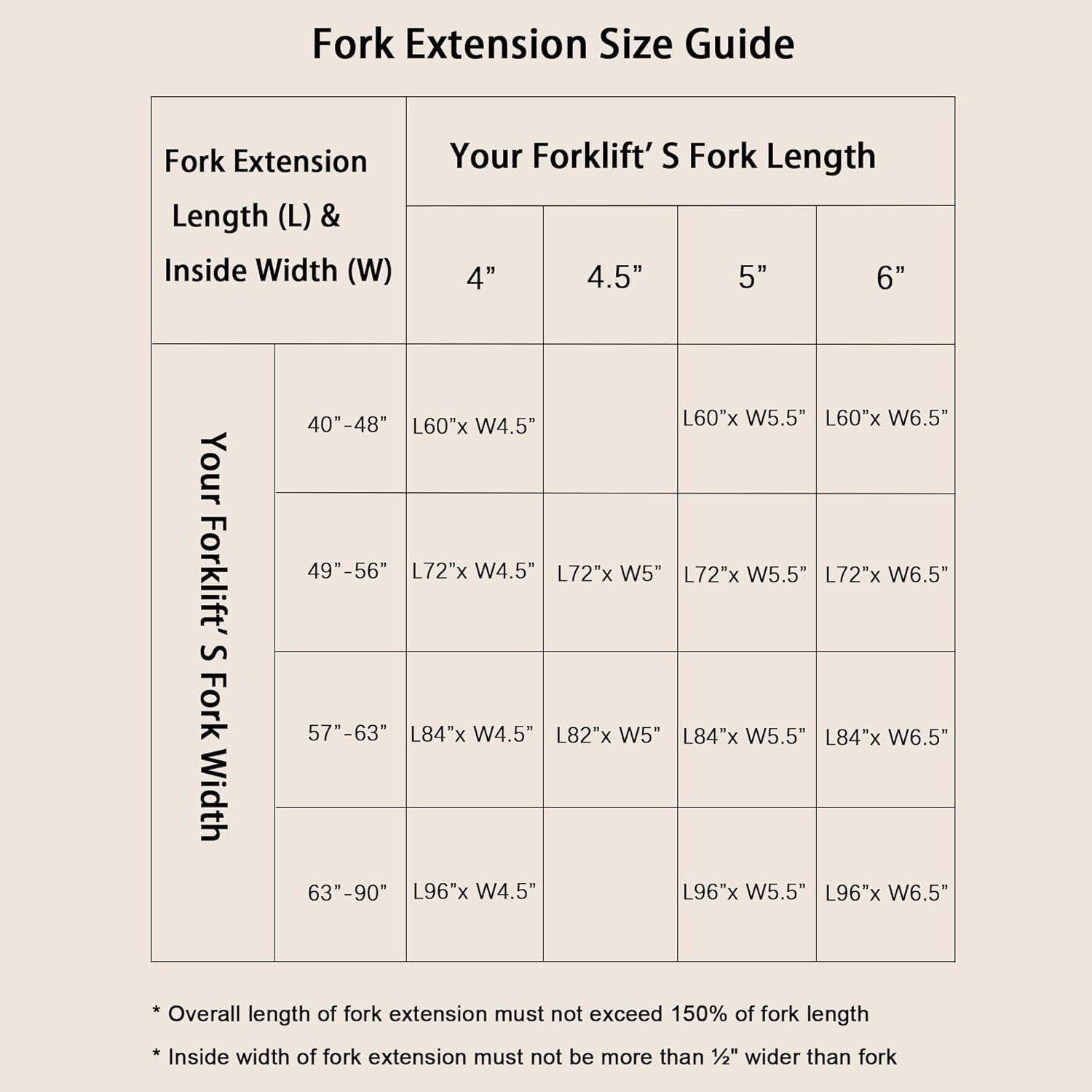 Fork Extension Size Guide

| Fork Extension Length (L) & Inside Width (W) | | Your Forklift' S Fork Length | | | |
|---|---|---|---|---|---|
| | | 4" | 4.5" | 5" | 6" |
| Your Forklift' S Fork Width | 40"-48" | L60"x W4.5" | | L60"x W5.5" | L60"x W6.5" |
| | 49"-56" | L72"x W4.5" | L72"x W5" | L72"x W5.5" | L72"x W6.5" |
| | 57"-63" | L84"x W4.5" | L82"x W5" | L84"x W5.5" | L84"x W6.5" |
| | 63"-90" | L96"x W4.5" | | L96"x W5.5" | L96"x W6.5" |

* Overall length of fork extension must not exceed 150% of fork length

* Inside width of fork extension must not be more than ½" wider than fork